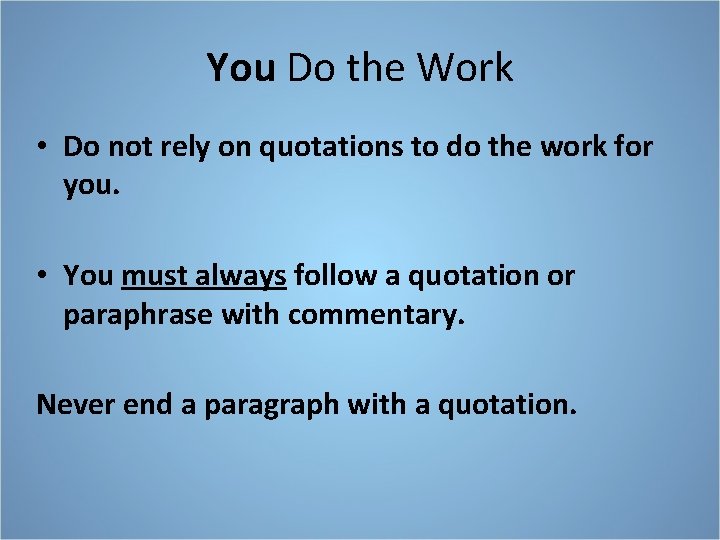 You Do the Work

• Do not rely on quotations to do the work for you.

• You must always follow a quotation or paraphrase with commentary.

Never end a paragraph with a quotation.